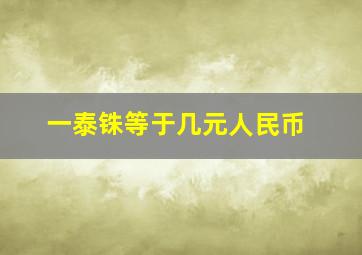 一泰铢等于几元人民币